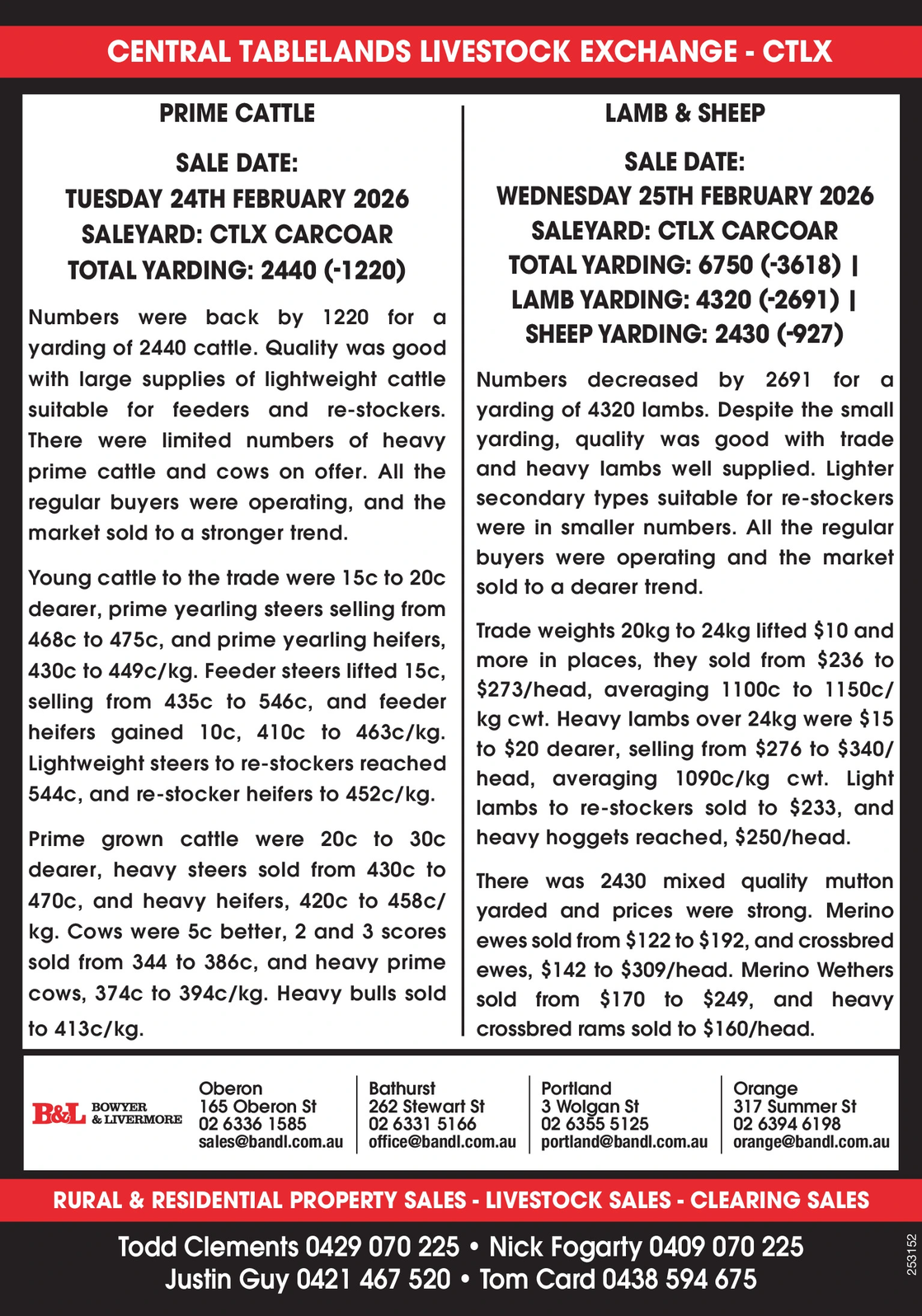 CENTRAL TABLELANDS LIVESTOCK EXCHANGE - CTLX

PRIME CATTLE

SALE DATE:
TUESDAY 24TH FEBRUARY 2026
SALEYARD: CTLX CARCOAR
TOTAL YARDING: 2440 (-1220)

Numbers were back by 1220 for a yarding of 2440 cattle. Quality was good with large supplies of lightweight cattle suitable for feeders and re-stockers. There were limited numbers of heavy prime cattle and cows on offer. All the regular buyers were operating, and the market sold to a stronger trend.

Young cattle to the trade were 15c to 20c dearer, prime yearling steers selling from 468c to 475c, and prime yearling heifers, 430c to 449c/kg. Feeder steers lifted 15c, selling from 435c to 546c, and feeder heifers gained 10c, 410c to 463c/kg. Lightweight steers to re-stockers reached 544c, and re-stocker heifers to 452c/kg.

Prime grown cattle were 20c to 30c dearer, heavy steers sold from 430c to 470c, and heavy heifers, 420c to 458c/kg. Cows were 5c better, 2 and 3 scores sold from 344 to 386c, and heavy prime cows, 374c to 394c/kg. Heavy bulls sold to 413c/kg.

LAMB & SHEEP

SALE DATE:
WEDNESDAY 25TH FEBRUARY 2026
SALEYARD: CTLX CARCOAR
TOTAL YARDING: 6750 (-3618) |
LAMB YARDING: 4320 (-2691) |
SHEEP YARDING: 2430 (-927)

Numbers decreased by 2691 for a yarding of 4320 lambs. Despite the small yarding, quality was good with trade and heavy lambs well supplied. Lighter secondary types suitable for re-stockers were in smaller numbers. All the regular buyers were operating and the market sold to a dearer trend.

Trade weights 20kg to 24kg lifted $10 and more in places, they sold from $236 to $273/head, averaging 1100c to 1150c/kg cwt. Heavy lambs over 24kg were $15 to $20 dearer, selling from $276 to $340/head, averaging 1090c/kg cwt. Light lambs to re-stockers sold to $233, and heavy hoggets reached, $250/head.

There was 2430 mixed quality mutton yarded and prices were strong. Merino ewes sold from $122 to $192, and crossbred ewes, $142 to $309/head. Merino Wethers sold from $170 to $249, and heavy crossbred rams sold to $160/head.

B&L BOWYER & LIVERMORE

Oberon
165 Oberon St
02 6336 1585
sales@bandl.com.au

Bathurst
262 Stewart St
02 6331 5166
office@bandl.com.au

Portland
3 Wolgan St
02 6355 5125
portland@bandl.com.au

Orange
317 Summer St
02 6394 6198
orange@bandl.com.au

RURAL & RESIDENTIAL PROPERTY SALES - LIVESTOCK SALES - CLEARING SALES

Todd Clements 0429 070 225 • Nick Fogarty 0409 070 225
Justin Guy 0421 467 520 • Tom Card 0438 594 675

253152